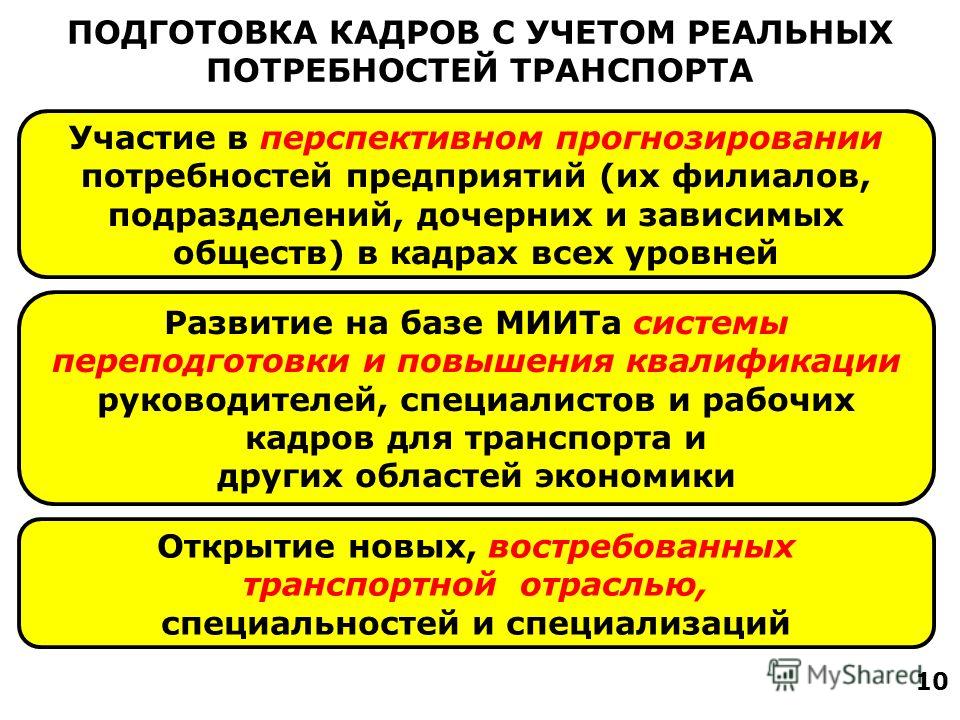 ПОДГОТОВКА КАДРОВ С УЧЕТОМ РЕАЛЬНЫХ ПОТРЕБНОСТЕЙ ТРАНСПОРТА

Участие в перспективном прогнозировании потребностей предприятий (их филиалов, подразделений, дочерних и зависимых обществ) в кадрах всех уровней

Развитие на базе МИИТа системы переподготовки и повышения квалификации руководителей, специалистов и рабочих кадров для транспорта и других областей экономики

Открытие новых, востребованных транспортной отраслью, специальностей и специализаций

MyShared

10